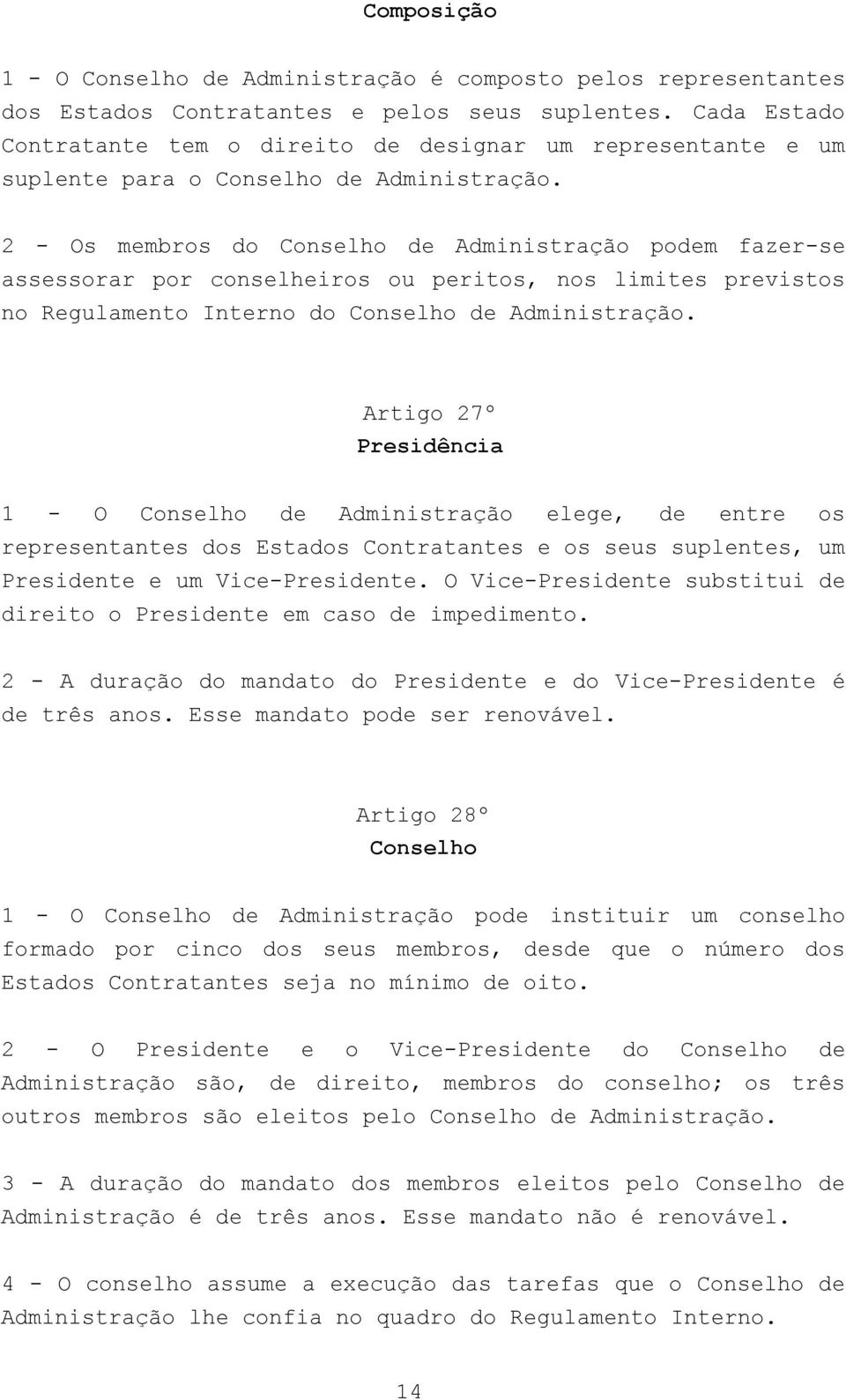 Composição

1 - O Conselho de Administração é composto pelos representantes dos Estados Contratantes e pelos seus suplentes. Cada Estado Contratante tem o direito de designar um representante e um suplente para o Conselho de Administração.

2 - Os membros do Conselho de Administração podem fazer-se assessorar por conselheiros ou peritos, nos limites previstos no Regulamento Interno do Conselho de Administração.

Artigo 27º
Presidência

1 - O Conselho de Administração elege, de entre os representantes dos Estados Contratantes e os seus suplentes, um Presidente e um Vice-Presidente. O Vice-Presidente substitui de direito o Presidente em caso de impedimento.

2 - A duração do mandato do Presidente e do Vice-Presidente é de três anos. Esse mandato pode ser renovável.

Artigo 28º
Conselho

1 - O Conselho de Administração pode instituir um conselho formado por cinco dos seus membros, desde que o número dos Estados Contratantes seja no mínimo de oito.

2 - O Presidente e o Vice-Presidente do Conselho de Administração são, de direito, membros do conselho; os três outros membros são eleitos pelo Conselho de Administração.

3 - A duração do mandato dos membros eleitos pelo Conselho de Administração é de três anos. Esse mandato não é renovável.

4 - O conselho assume a execução das tarefas que o Conselho de Administração lhe confia no quadro do Regulamento Interno.

14